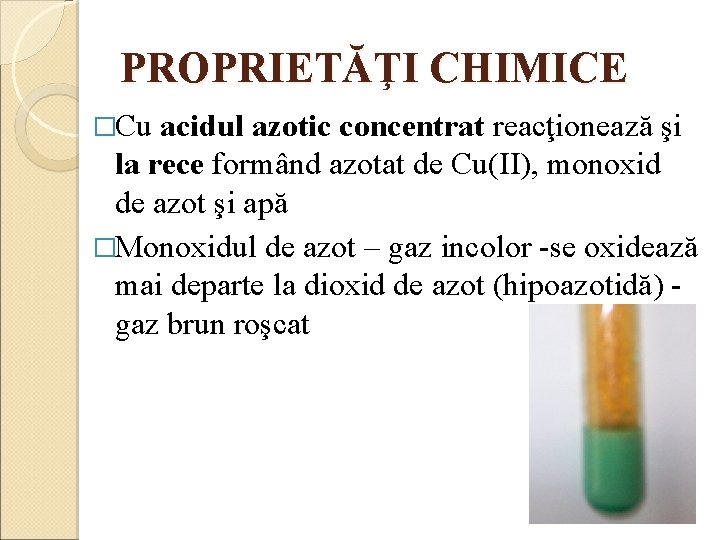 PROPRIETĂŢI CHIMICE

□Cu acidul azotic concentrat reacţionează şi la rece formând azotat de Cu(II), monoxid de azot şi apă

□Monoxidul de azot – gaz incolor -se oxidează mai departe la dioxid de azot (hipoazotidă) - gaz brun roşcat